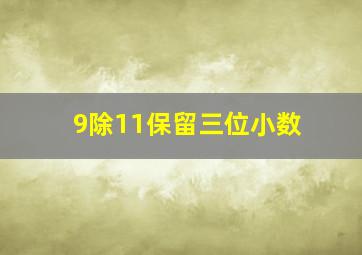 9除11保留三位小数